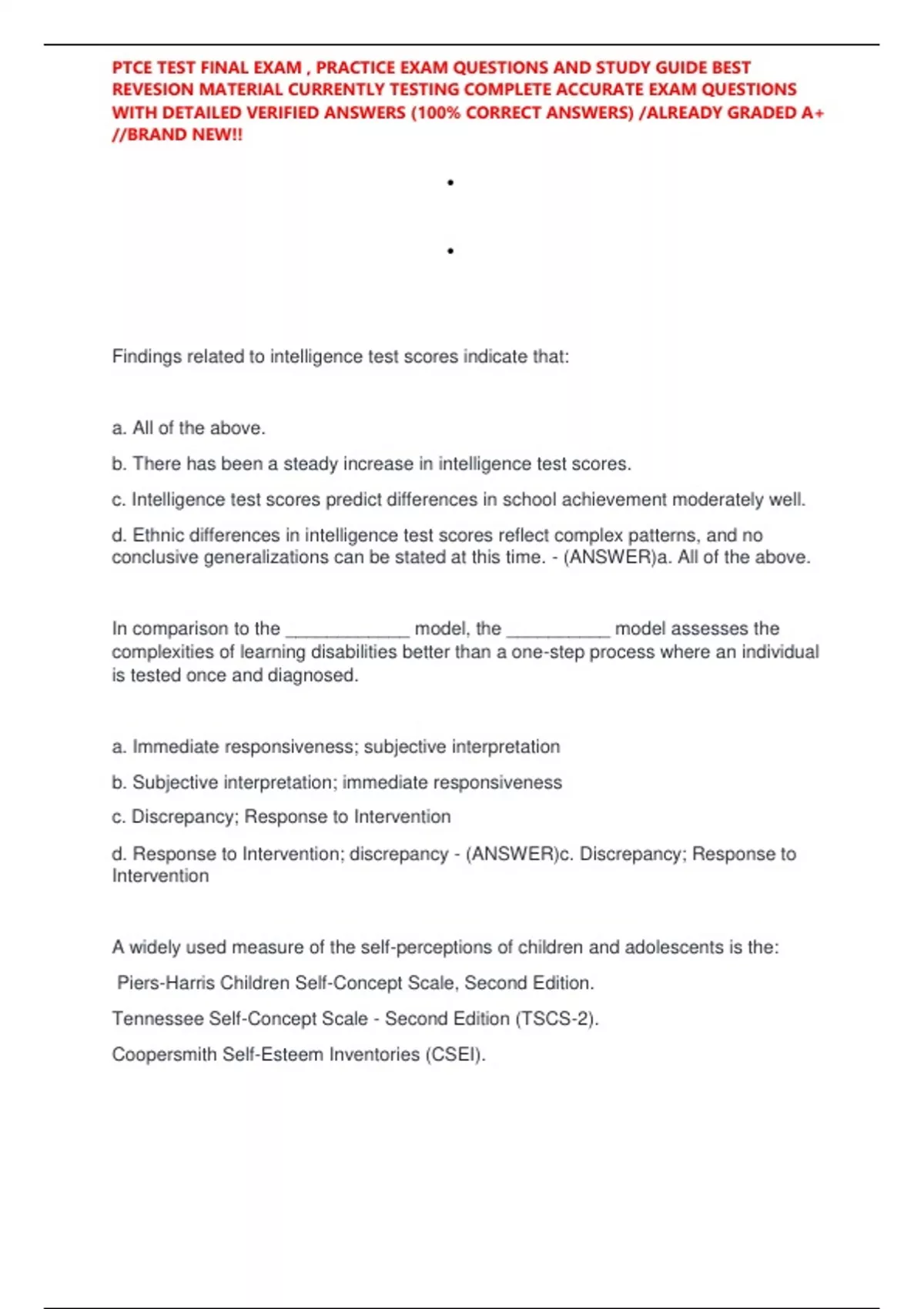 PTCE TEST FINAL EXAM , PRACTICE EXAM QUESTIONS AND STUDY GUIDE BEST REVESION MATERIAL CURRENTLY TESTING COMPLETE ACCURATE EXAM QUESTIONS WITH DETAILED VERIFIED ANSWERS (100% CORRECT ANSWERS) /ALREADY GRADED A+ //BRAND NEW!!

•

•

Findings related to intelligence test scores indicate that:

a. All of the above.

b. There has been a steady increase in intelligence test scores.

c. Intelligence test scores predict differences in school achievement moderately well.

d. Ethnic differences in intelligence test scores reflect complex patterns, and no conclusive generalizations can be stated at this time. - (ANSWER)a. All of the above.

In comparison to the ____________ model, the __________ model assesses the complexities of learning disabilities better than a one-step process where an individual is tested once and diagnosed.

a. Immediate responsiveness; subjective interpretation

b. Subjective interpretation; immediate responsiveness

c. Discrepancy; Response to Intervention

d. Response to Intervention; discrepancy - (ANSWER)c. Discrepancy; Response to Intervention

A widely used measure of the self-perceptions of children and adolescents is the:

Piers-Harris Children Self-Concept Scale, Second Edition.

Tennessee Self-Concept Scale - Second Edition (TSCS-2).

Coopersmith Self-Esteem Inventories (CSEI).